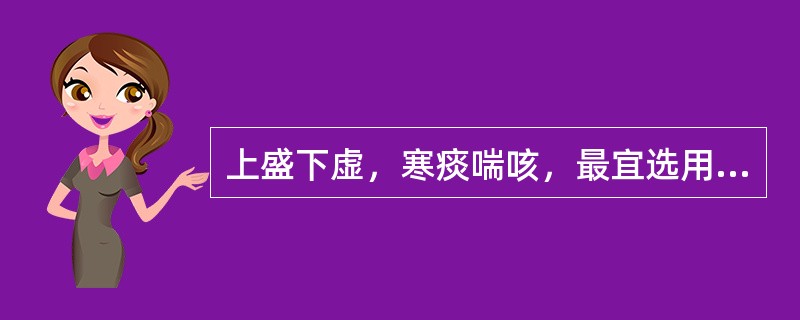 上盛下虚，寒痰喘咳，最宜选用...